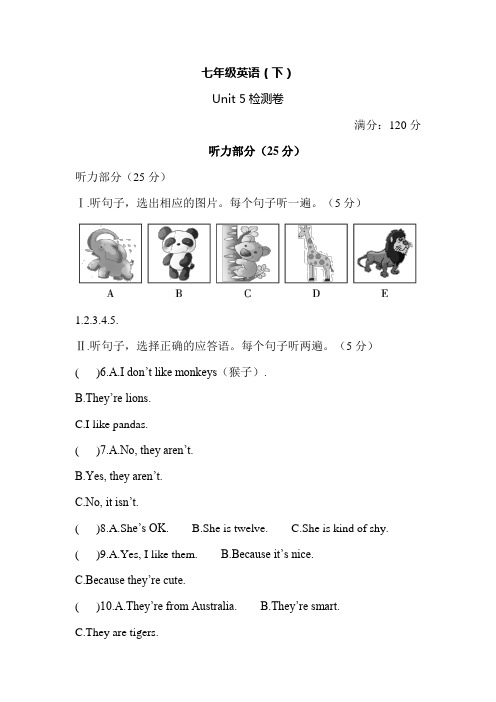 七年级英语（下）

Unit 5 检测卷

满分：120 分

听力部分（25 分）

听力部分（25 分）

Ⅰ.听句子，选出相应的图片。每个句子听一遍。（5 分）

A B C D E

1.2.3.4.5.

Ⅱ.听句子，选择正确的应答语。每个句子听两遍。（5 分）

( )6.A.I don't like monkeys（猴子）.

B.They're lions.

C.I like pandas.

( )7.A.No, they aren't.

B.Yes, they aren't.

C.No, it isn't.

( )8.A.She's OK. B.She is twelve. C.She is kind of shy.

( )9.A.Yes, I like them. B.Because it's nice.

C.Because they're cute.

( )10.A.They're from Australia. B.They're smart.

C.They are tigers.